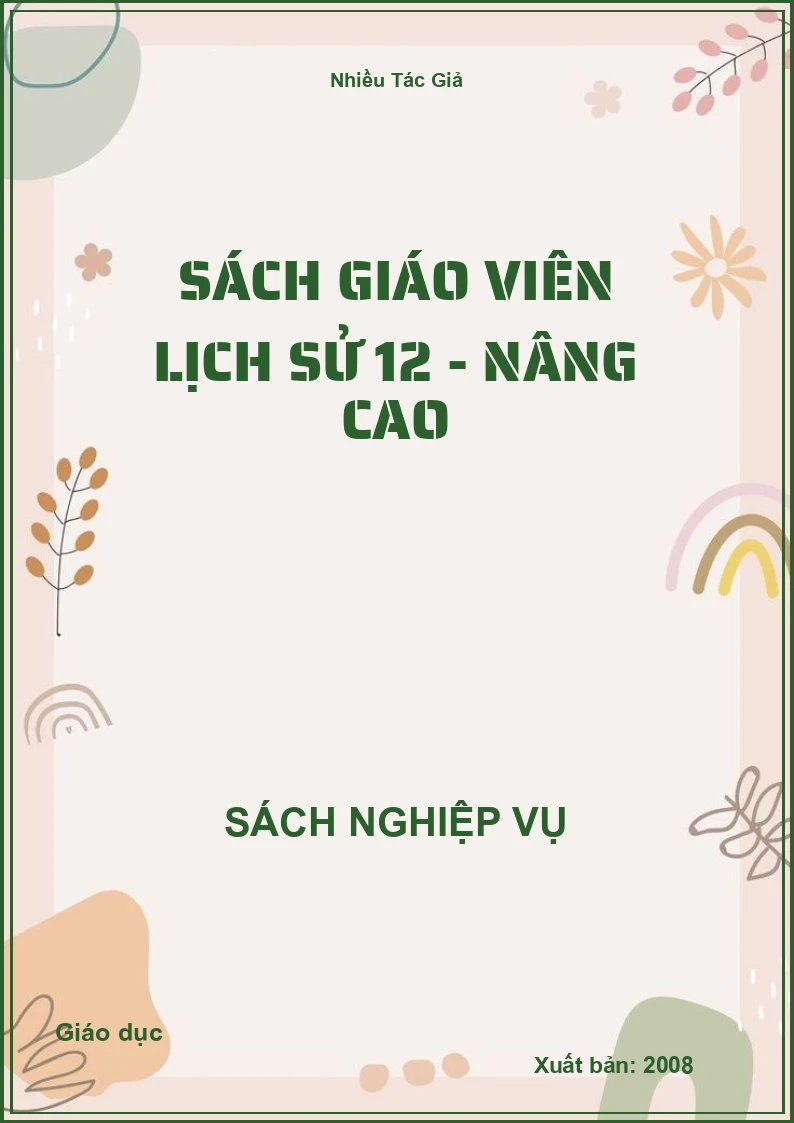 Nhiều Tác Giả

SÁCH GIÁO VIÊN LỊCH SỬ 12 - NÂNG CAO

SÁCH NGHIỆP VỤ

Giáo dục

Xuất bản: 2008